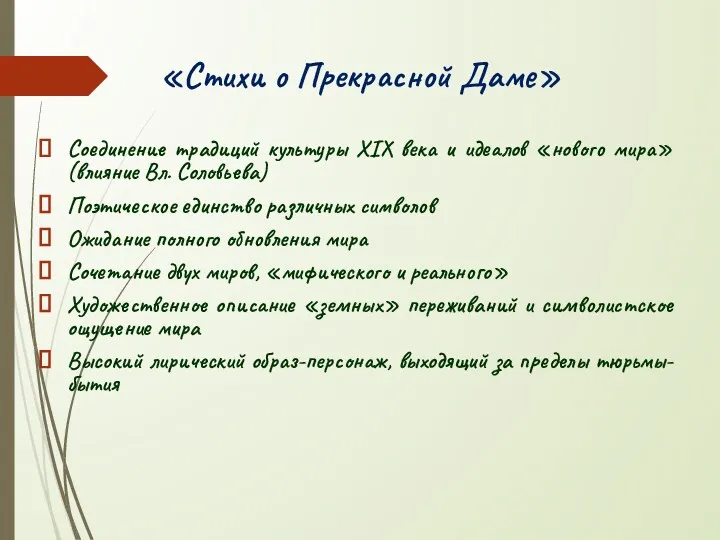 «Стихи о Прекрасной Даме»

Соединение традиций культуры XIX века и идеалов «нового мира» (влияние Вл. Соловьева)

Поэтическое единство различных символов

Ожидание полного обновления мира

Сочетание двух миров, «мифического и реального»

Художественное описание «земных» переживаний и символистское ощущение мира

Высокий лирический образ-персонаж, выходящий за пределы тюрьмы-бытия